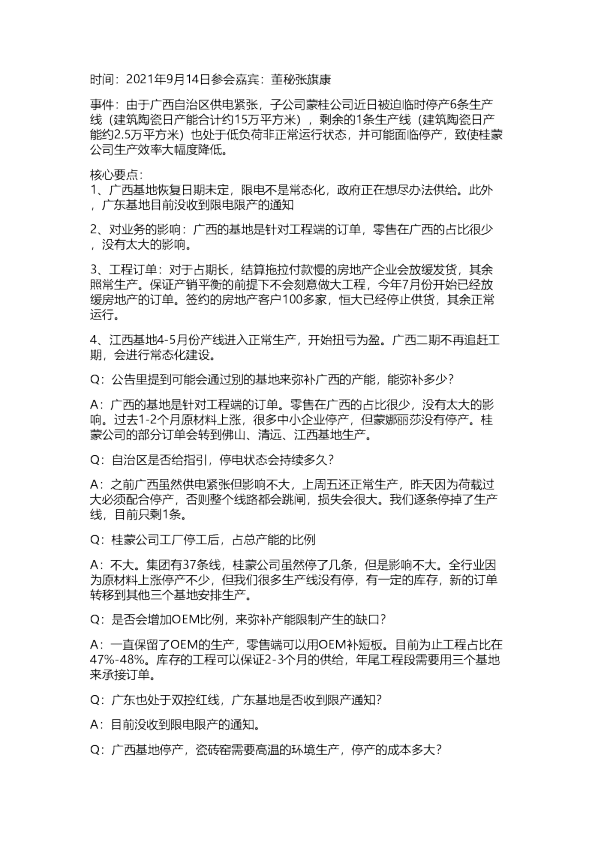 时间：2021年9月14日参会嘉宾：董秘张旗康

事件：由于广西自治区供电紧张，子公司蒙桂公司近日被迫临时停产6条生产线（建筑陶瓷日产能合计约15万平方米），剩余的1条生产线（建筑陶瓷日产能约2.5万平方米）也处于低负荷非正常运行状态，并可能面临停产，致使桂蒙公司生产效率大幅度降低。

核心要点：
1、广西基地恢复日期未定，限电不是常态化，政府正在想尽办法供给。此外，广东基地目前没收到限电限产的通知

2、对业务的影响：广西的基地是针对工程端的订单，零售在广西的占比很少，没有太大的影响。

3、工程订单：对于占期长，结算拖拉付款慢的房地产企业会放缓发货，其余照常生产。保证产销平衡的前提下不会刻意做大工程，今年7月份开始已经放缓房地产的订单。签约的房地产客户100多家，恒大已经停止供货，其余正常运行。

4、江西基地4-5月份产线进入正常生产，开始扭亏为盈。广西二期不再追赶工期，会进行常态化建设。

Q：公告里提到可能会通过别的基地来弥补广西的产能，能弥补多少？

A：广西的基地是针对工程端的订单。零售在广西的占比很少，没有太大的影响。过去1-2个月原材料上涨，很多中小企业停产，但蒙娜丽莎没有停产。桂蒙公司的部分订单会转到佛山、清远、江西基地生产。

Q：自治区是否给指引，停电状态会持续多久？

A：之前广西虽然供电紧张但影响不大，上周五还正常生产，昨天因为荷载过大必须配合停产，否则整个线路都会跳闸，损失会很大。我们逐条停掉了生产线，目前只剩1条。

Q：桂蒙公司工厂停工后，占总产能的比例

A：不大。集团有37条线，桂蒙公司虽然停了几条，但是影响不大。全行业因为原材料上涨停产不少，但我们很多生产线没有停，有一定的库存，新的订单转移到其他三个基地安排生产。

Q：是否会增加OEM比例，来弥补产能限制产生的缺口？

A：一直保留了OEM的生产，零售端可以用OEM补短板。目前为止工程占比在47%-48%。库存的工程可以保证2-3个月的供给，年尾工程段需要用三个基地来承接订单。

Q：广东也处于双控红线，广东基地是否收到限产通知？

A：目前没收到限电限产的通知。

Q：广西基地停产，瓷砖窑需要高温的环境生产，停产的成本多大？